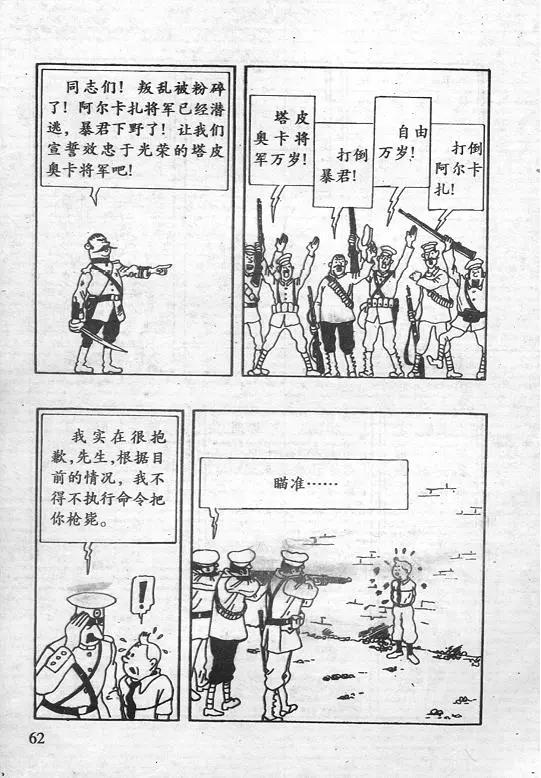 同志们！叛乱被粉碎了！阿尔卡扎将军已经潜逃，暴君下野了！让我们宣誓效忠于光荣的塔皮奥卡将军吧！

塔皮奥卡将军万岁！

打倒暴君！

自由万岁！

打倒阿尔卡扎！

我实在很抱歉，先生，根据目前的情况，我不得不执行命令把你枪毙。

!

瞄准……

62